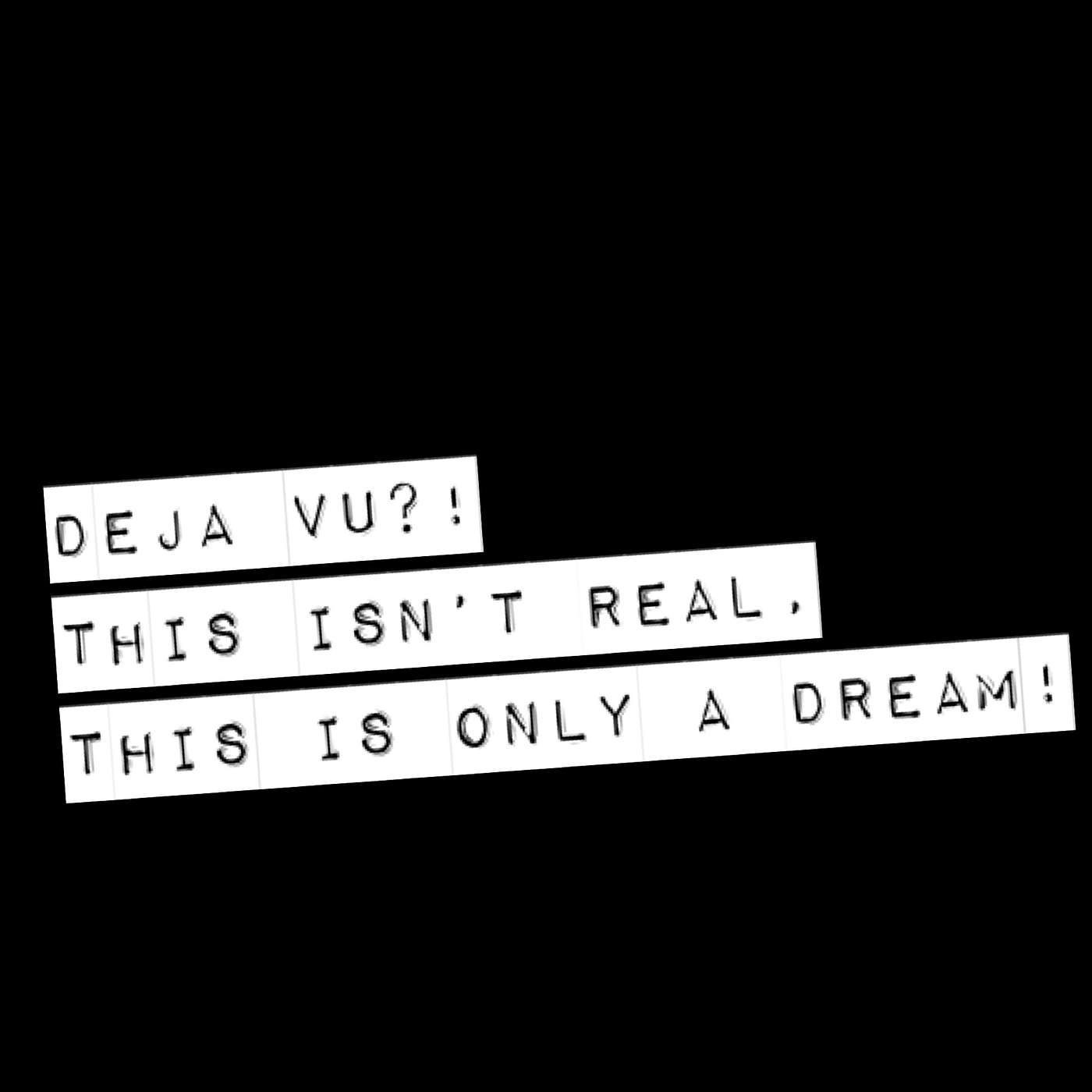 DEJA VU?!
THIS ISN'T REAL,
THIS IS ONLY A DREAM!